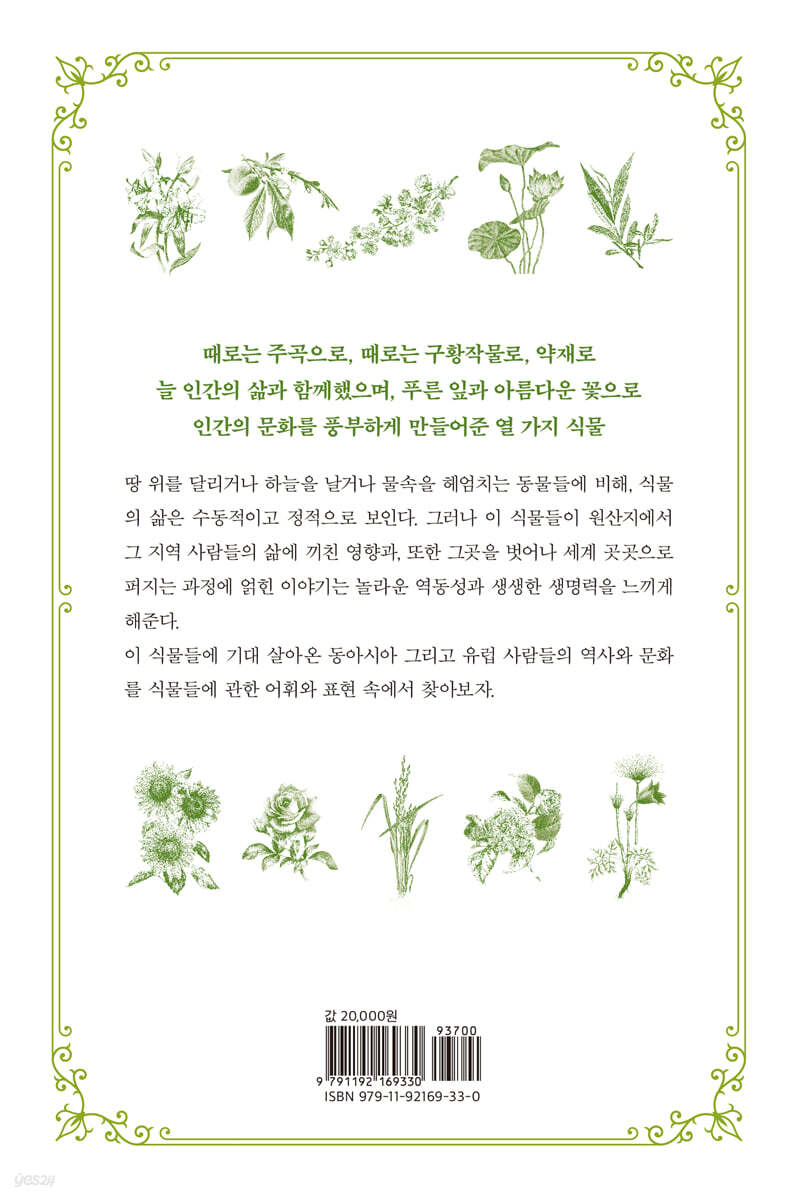 때로는 주곡으로, 때로는 구황작물로, 약재로
늘 인간의 삶과 함께했으며, 푸른 잎과 아름다운 꽃으로
인간의 문화를 풍부하게 만들어준 열 가지 식물

땅 위를 달리거나 하늘을 날거나 물속을 헤엄치는 동물들에 비해, 식물의 삶은 수동적이고 정적으로 보인다. 그러나 이 식물들이 원산지에서 그 지역 사람들의 삶에 끼친 영향과, 또한 그곳을 벗어나 세계 곳곳으로 퍼지는 과정에 얽힌 이야기는 놀라운 역동성과 생생한 생명력을 느끼게 해준다.

이 식물들에 기대 살아온 동아시아 그리고 유럽 사람들의 역사와 문화를 식물들에 관한 어휘와 표현 속에서 찾아보자.

값 20,000원

93700

9 791192 169330
ISBN 979-11-92169-33-0

yes24